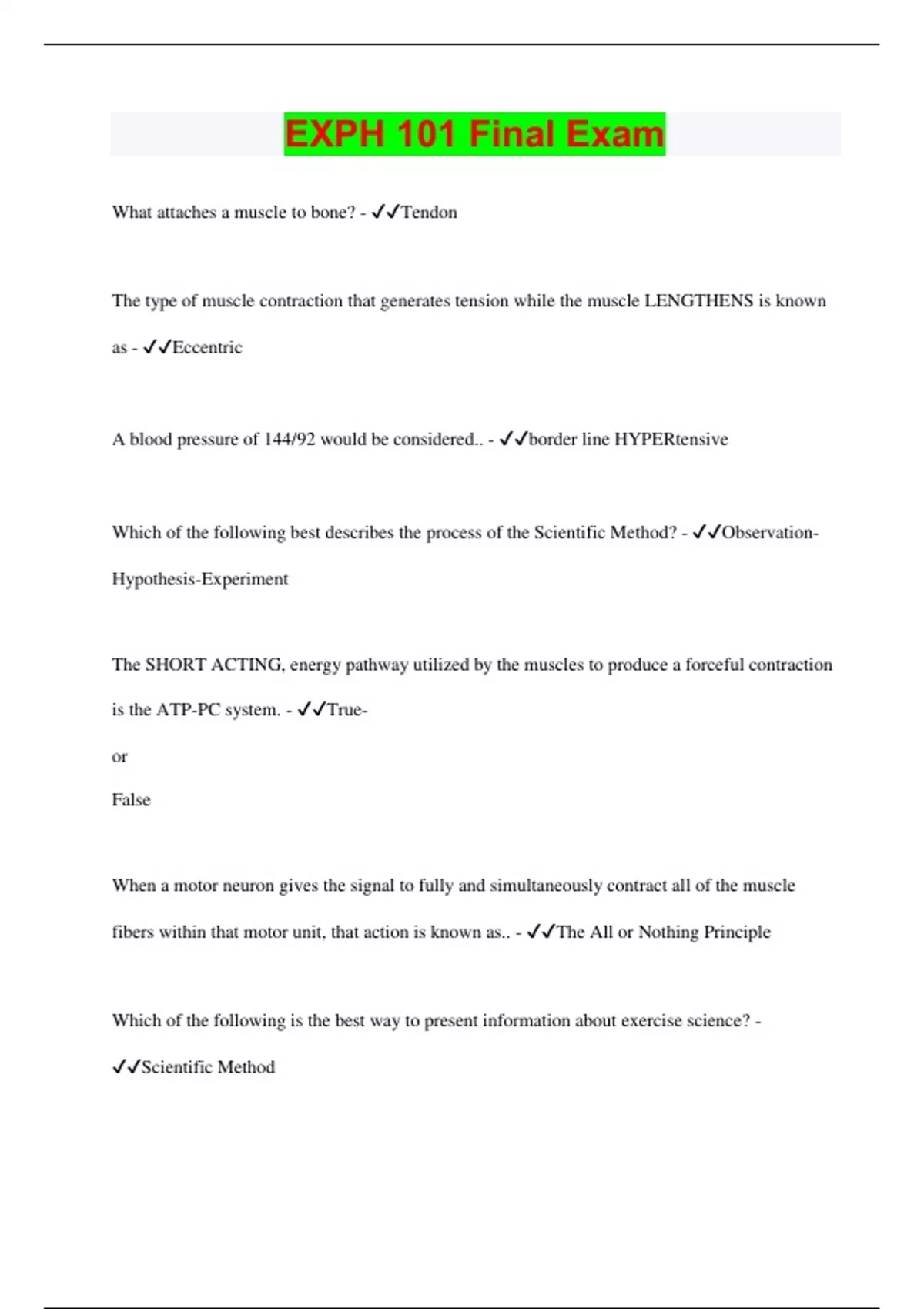 EXPH 101 Final Exam

What attaches a muscle to bone? - ✓✓Tendon

The type of muscle contraction that generates tension while the muscle LENGTHENS is known as - ✓✓Eccentric

A blood pressure of 144/92 would be considered.. - ✓✓border line HYPERtensive

Which of the following best describes the process of the Scientific Method? - ✓✓Observation-Hypothesis-Experiment

The SHORT ACTING, energy pathway utilized by the muscles to produce a forceful contraction is the ATP-PC system. - ✓✓True-

or

False

When a motor neuron gives the signal to fully and simultaneously contract all of the muscle fibers within that motor unit, that action is known as.. - ✓✓The All or Nothing Principle

Which of the following is the best way to present information about exercise science? - ✓✓Scientific Method